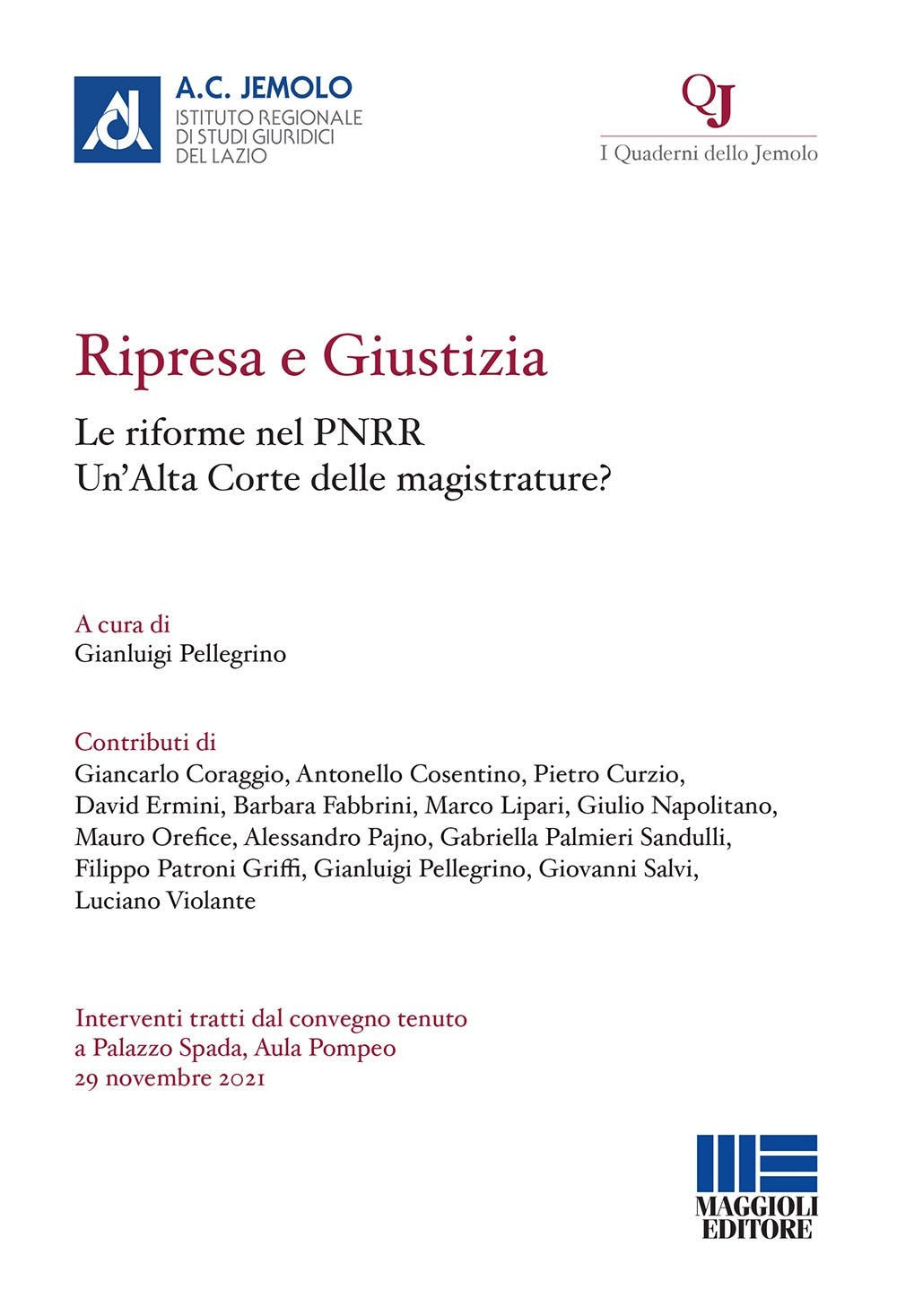 A.C. JEMOLO
ISTITUTO REGIONALE
DI STUDI GIURIDICI
DEL LAZIO

QJ
I Quaderni dello Jemolo

Ripresa e Giustizia

Le riforme nel PNRR
Un'Alta Corte delle magistrature?

A cura di
Gianluigi Pellegrino

Contributi di
Giancarlo Coraggio, Antonello Cosentino, Pietro Curzio, David Ermini, Barbara Fabbrini, Marco Lipari, Giulio Napolitano, Mauro Orefice, Alessandro Pajno, Gabriella Palmieri Sandulli, Filippo Patroni Griffi, Gianluigi Pellegrino, Giovanni Salvi, Luciano Violante

Interventi tratti dal convegno tenuto
a Palazzo Spada, Aula Pompeo
29 novembre 2021

MAGGIOLI
EDITORE